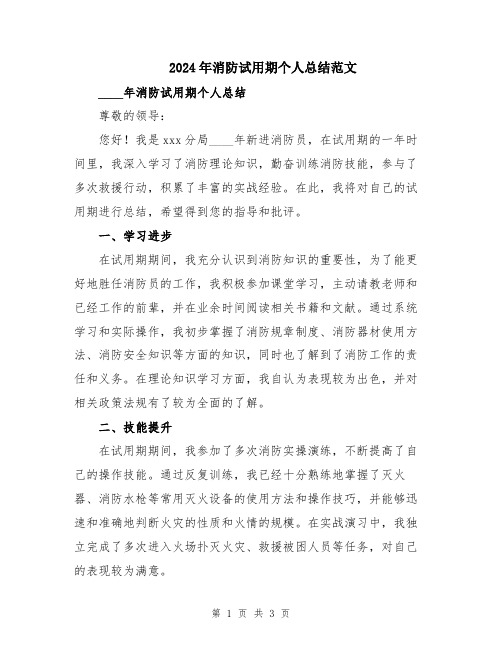 2024年消防试用期个人总结范文

____年消防试用期个人总结

尊敬的领导:

您好！我是xxx分局____年新进消防员，在试用期的一年时间里，我深入学习了消防理论知识，勤奋训练消防技能，参与了多次救援行动，积累了丰富的实战经验。在此，我将对自己的试用期进行总结，希望得到您的指导和批评。

一、学习进步

在试用期期间，我充分认识到消防知识的重要性，为了能更好地胜任消防员的工作，我积极参加课堂学习，主动请教老师和已经工作的前辈，并在业余时间阅读相关书籍和文献。通过系统学习和实际操作，我初步掌握了消防规章制度、消防器材使用方法、消防安全知识等方面的知识，同时也了解到了消防工作的责任和义务。在理论知识学习方面，我自认为表现较为出色，并对相关政策法规有了较为全面的了解。

二、技能提升

在试用期期间，我参加了多次消防实操演练，不断提高了自己的操作技能。通过反复训练，我已经十分熟练地掌握了灭火器、消防水枪等常用灭火设备的使用方法和操作技巧，并能够迅速和准确地判断火灾的性质和火情的规模。在实战演习中，我独立完成了多次进入火场扑灭火灾、救援被困人员等任务，对自己的表现较为满意。

第 1 页 共 3 页